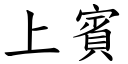 上賓